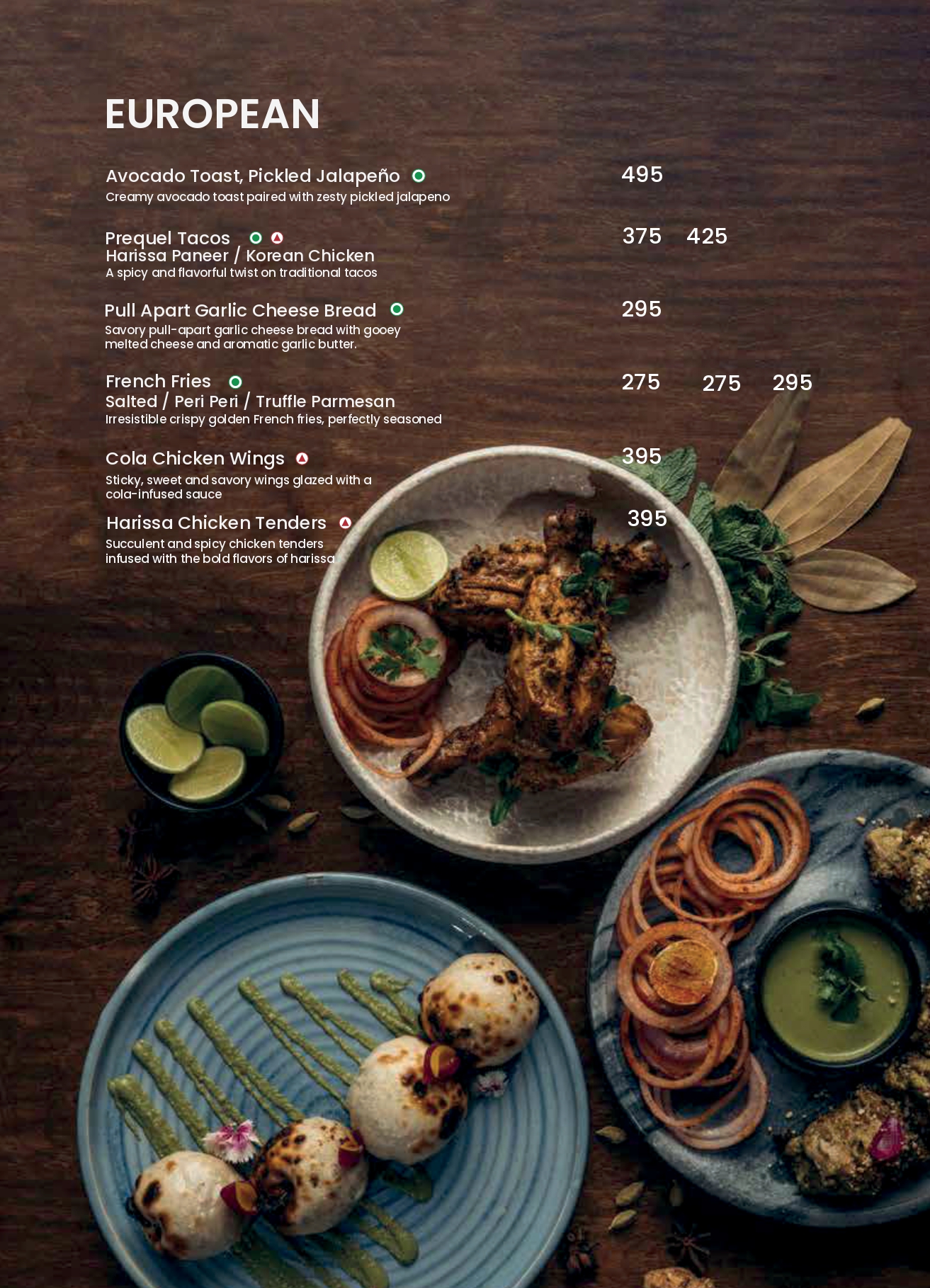 EUROPEAN

Avocado Toast, Pickled Jalapeño 495
Creamy avocado toast paired with zesty pickled jalapeno

Prequel Tacos 375 425
Harissa Paneer / Korean Chicken
A spicy and flavorful twist on traditional tacos

Pull Apart Garlic Cheese Bread 295
Savory pull-apart garlic cheese bread with gooey melted cheese and aromatic garlic butter.

French Fries 275 275 295
Salted / Peri Peri / Truffle Parmesan
Irresistible crispy golden French fries, perfectly seasoned

Cola Chicken Wings 395
Sticky, sweet and savory wings glazed with a cola-infused sauce

Harissa Chicken Tenders 395
Succulent and spicy chicken tenders infused with the bold flavors of harissa